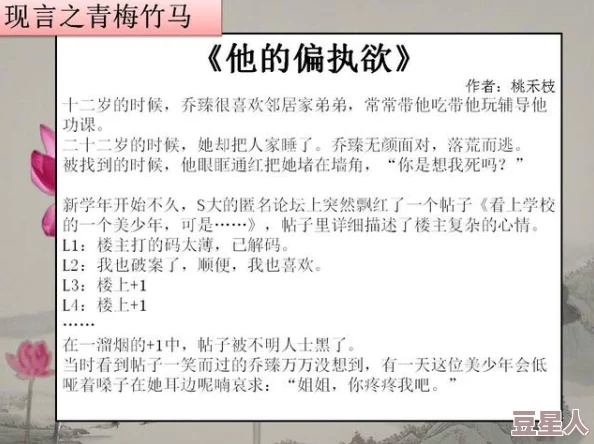 现言之青梅竹马

《他的偏执欲》

作者：桃禾枝

十二岁的时候，乔臻很喜欢邻居家弟弟，常常带他吃带他玩辅导他功课。
二十二岁的时候，她却把人家睡了。乔臻无颜面对，落荒而逃。
被找到的时候，他眼眶通红把她堵在墙角，“你是想我死吗？”

新学年开始不久，S大的匿名论坛上突然飘红了一个帖子《看上学校的一个美少年，可是……》，帖子里详细描述了楼主复杂的心情。
L1：楼主打的码太薄，已解码。
L2：我也破案了，顺便，我也喜欢。
L3：楼上+1
L4：楼上+1
……
在一溜烟的+1中，帖子被不明人士黑了。
当时看到帖子一笑而过的乔臻万万没想到，有一天这位美少年会低哑着嗓子在她耳边呢喃哀求：“姐姐，你疼疼我吧。”

豆星人